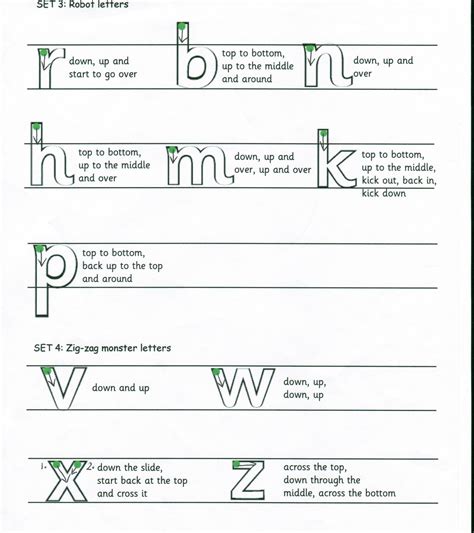 SET 3: Robot letters

r down, up and start to go over

b top to bottom, up to the middle and around

n down, up and over

h top to bottom, up to the middle and over

m down, up and over, up and over

k top to bottom, up to the middle, kick out, back in, kick down

p top to bottom, back up to the top and around

SET 4: Zig-zag monster letters

v down and up

w down, up, down, up

1. x 2. down the slide, start back at the top and cross it

z across the top, down through the middle, across the bottom